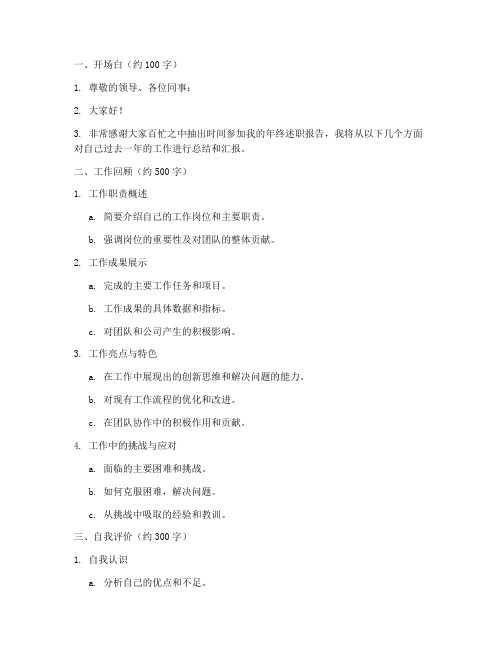 一、开场白（约 100 字）

1. 尊敬的领导、各位同事：

2. 大家好！

3. 非常感谢大家百忙之中抽出时间参加我的年终述职报告，我将从以下几个方面对自己过去一年的工作进行总结和汇报。

二、工作回顾（约 500 字）

1. 工作职责概述

a. 简要介绍自己的工作岗位和主要职责。

b. 强调岗位的重要性及对团队的整体贡献。

2. 工作成果展示

a. 完成的主要工作任务和项目。

b. 工作成果的具体数据和指标。

c. 对团队和公司产生的积极影响。

3. 工作亮点与特色

a. 在工作中展现出的创新思维和解决问题的能力。

b. 对现有工作流程的优化和改进。

c. 在团队协作中的积极作用和贡献。

4. 工作中的挑战与应对

a. 面临的主要困难和挑战。

b. 如何克服困难，解决问题。

c. 从挑战中吸取的经验和教训。

三、自我评价（约 300 字）

1. 自我认识

a. 分析自己的优点和不足。